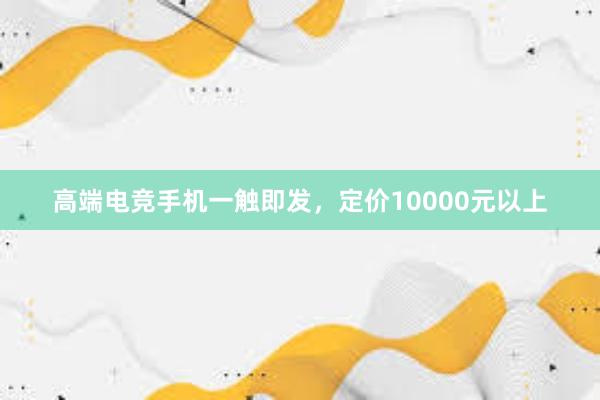 高端电竞手机一触即发，定价10000元以上